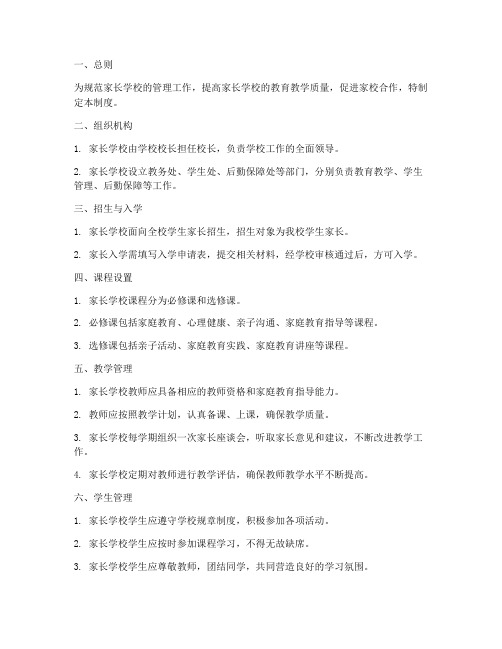 一、总则

为规范家长学校的管理工作，提高家长学校的教育教学质量，促进家校合作，特制定本制度。

二、组织机构

1. 家长学校由学校校长担任校长，负责学校工作的全面领导。

2. 家长学校设立教务处、学生处、后勤保障处等部门，分别负责教育教学、学生管理、后勤保障等工作。

三、招生与入学

1. 家长学校面向全校学生家长招生，招生对象为我校学生家长。

2. 家长入学需填写入学申请表，提交相关材料，经学校审核通过后，方可入学。

四、课程设置

1. 家长学校课程分为必修课和选修课。

2. 必修课包括家庭教育、心理健康、亲子沟通、家庭教育指导等课程。

3. 选修课包括亲子活动、家庭教育实践、家庭教育讲座等课程。

五、教学管理

1. 家长学校教师应具备相应的教师资格和家庭教育指导能力。

2. 教师应按照教学计划，认真备课、上课，确保教学质量。

3. 家长学校每学期组织一次家长座谈会，听取家长意见和建议，不断改进教学工作。

4. 家长学校定期对教师进行教学评估，确保教师教学水平不断提高。

六、学生管理

1. 家长学校学生应遵守学校规章制度，积极参加各项活动。

2. 家长学校学生应按时参加课程学习，不得无故缺席。

3. 家长学校学生应尊敬教师，团结同学，共同营造良好的学习氛围。